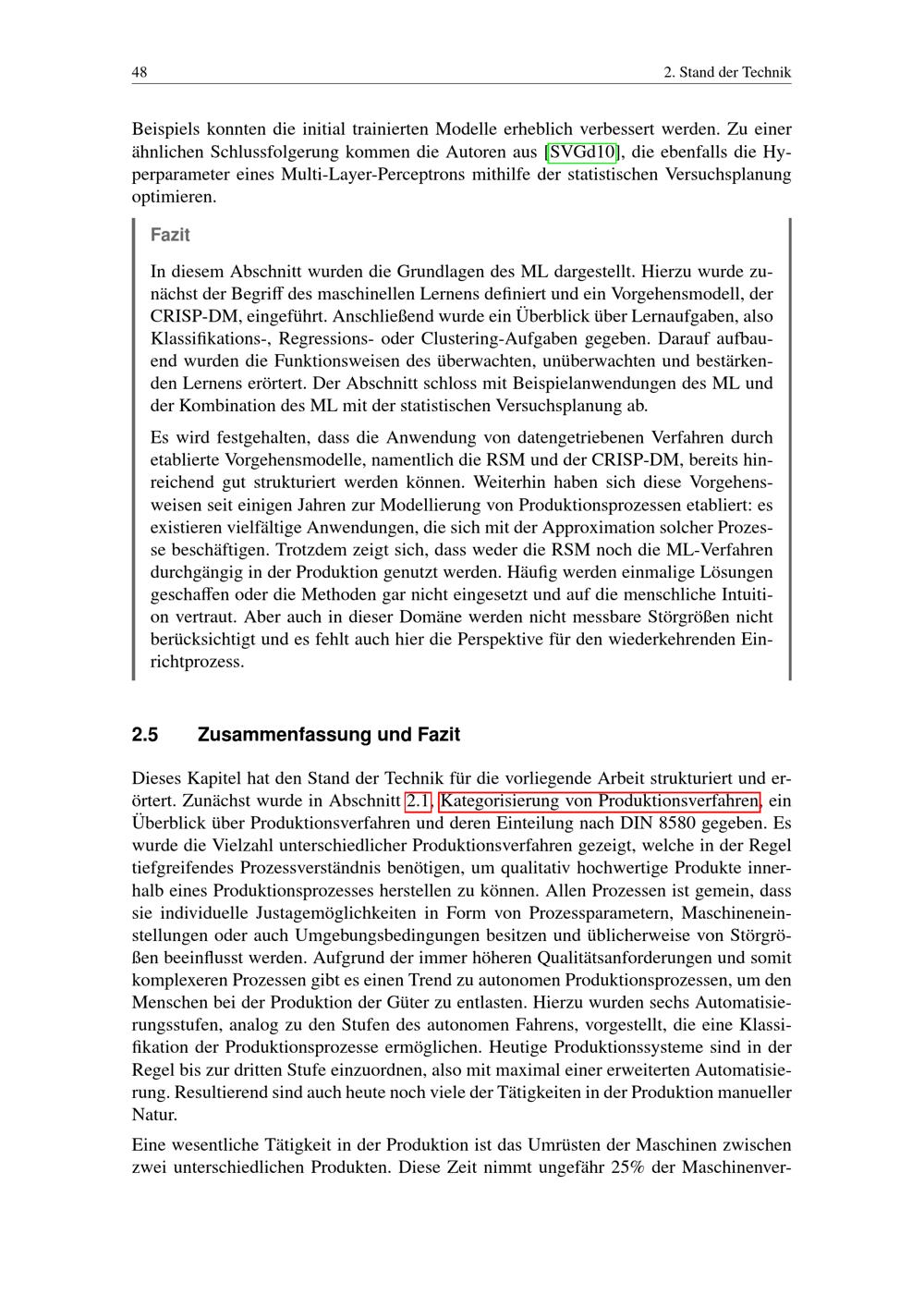 48 2. Stand der Technik

Beispiels konnten die initial trainierten Modelle erheblich verbessert werden. Zu einer ähnlichen Schlussfolgerung kommen die Autoren aus [SVGd10], die ebenfalls die Hyperparameter eines Multi-Layer-Perceptrons mithilfe der statistischen Versuchsplanung optimieren.

Fazit

In diesem Abschnitt wurden die Grundlagen des ML dargestellt. Hierzu wurde zunächst der Begriff des maschinellen Lernens definiert und ein Vorgehensmodell, der CRISP-DM, eingeführt. Anschließend wurde ein Überblick über Lernaufgaben, also Klassifikations-, Regressions- oder Clustering-Aufgaben gegeben. Darauf aufbauend wurden die Funktionsweisen des überwachten, unüberwachten und bestärkenden Lernens erörtert. Der Abschnitt schloss mit Beispielanwendungen des ML und der Kombination des ML mit der statistischen Versuchsplanung ab.

Es wird festgehalten, dass die Anwendung von datengetriebenen Verfahren durch etablierte Vorgehensmodelle, namentlich die RSM und der CRISP-DM, bereits hinreichend gut strukturiert werden können. Weiterhin haben sich diese Vorgehensweisen seit einigen Jahren zur Modellierung von Produktionsprozessen etabliert: es existieren vielfältige Anwendungen, die sich mit der Approximation solcher Prozesse beschäftigen. Trotzdem zeigt sich, dass weder die RSM noch die ML-Verfahren durchgängig in der Produktion genutzt werden. Häufig werden einmalige Lösungen geschaffen oder die Methoden gar nicht eingesetzt und auf die menschliche Intuition vertraut. Aber auch in dieser Domäne werden nicht messbare Störgrößen nicht berücksichtigt und es fehlt auch hier die Perspektive für den wiederkehrenden Einrichtprozess.

2.5 Zusammenfassung und Fazit

Dieses Kapitel hat den Stand der Technik für die vorliegende Arbeit strukturiert und erörtert. Zunächst wurde in Abschnitt 2.1, Kategorisierung von Produktionsverfahren, ein Überblick über Produktionsverfahren und deren Einteilung nach DIN 8580 gegeben. Es wurde die Vielzahl unterschiedlicher Produktionsverfahren gezeigt, welche in der Regel tiefgreifendes Prozessverständnis benötigen, um qualitativ hochwertige Produkte innerhalb eines Produktionsprozesses herstellen zu können. Allen Prozessen ist gemein, dass sie individuelle Justagemöglichkeiten in Form von Prozessparametern, Maschineneinstellungen oder auch Umgebungsbedingungen besitzen und üblicherweise von Störgrößen beeinflusst werden. Aufgrund der immer höheren Qualitätsanforderungen und somit komplexeren Prozessen gibt es einen Trend zu autonomen Produktionsprozessen, um den Menschen bei der Produktion der Güter zu entlasten. Hierzu wurden sechs Automatisierungsstufen, analog zu den Stufen des autonomen Fahrens, vorgestellt, die eine Klassifikation der Produktionsprozesse ermöglichen. Heutige Produktionssysteme sind in der Regel bis zur dritten Stufe einzuordnen, also mit maximal einer erweiterten Automatisierung. Resultierend sind auch heute noch viele der Tätigkeiten in der Produktion manueller Natur.

Eine wesentliche Tätigkeit in der Produktion ist das Umrüsten der Maschinen zwischen zwei unterschiedlichen Produkten. Diese Zeit nimmt ungefähr 25% der Maschinenver-